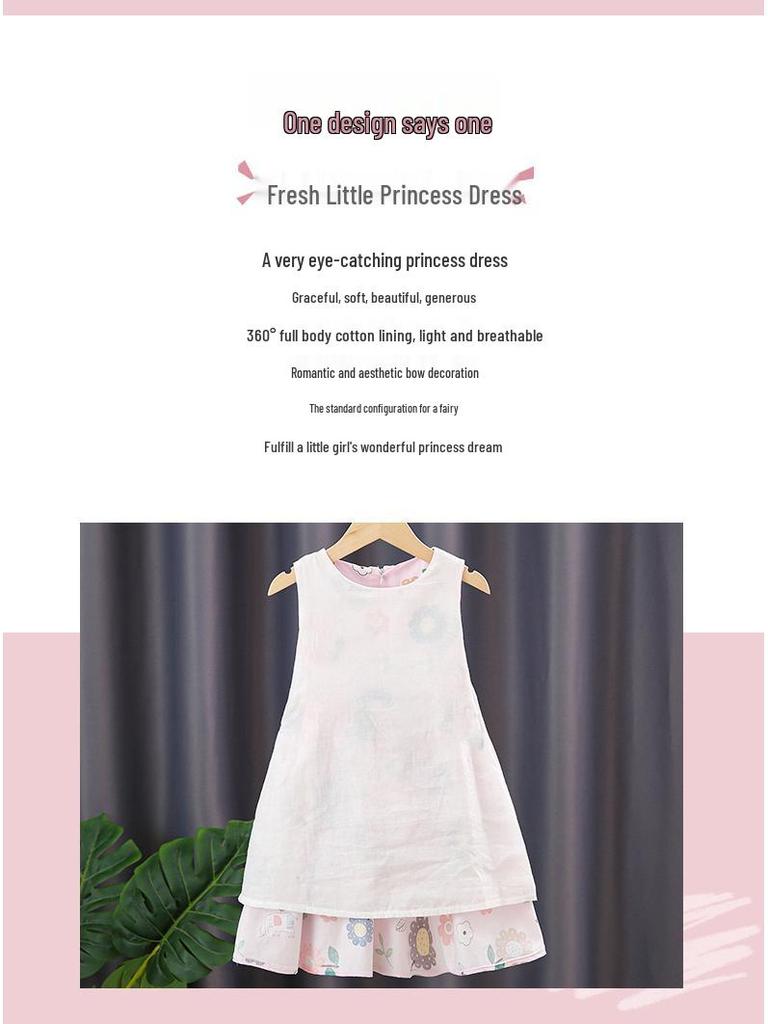 One design says one

Fresh Little Princess Dress

A very eye-catching princess dress

Graceful, soft, beautiful, generous

360° full body cotton lining, light and breathable

Romantic and aesthetic bow decoration

The standard configuration for a fairy

Fulfill a little girl's wonderful princess dream